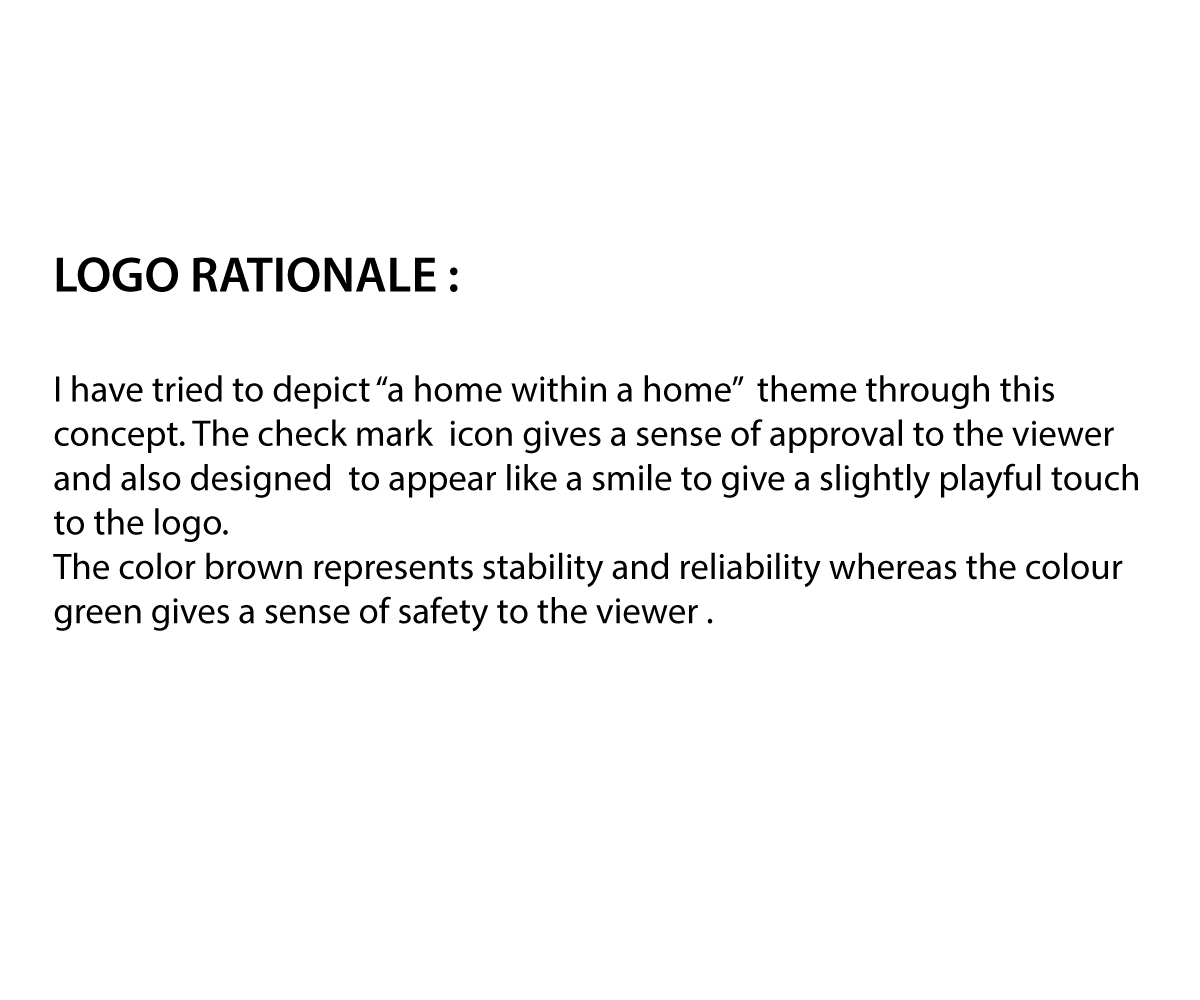 LOGO RATIONALE :

I have tried to depict “a home within a home” theme through this concept. The check mark icon gives a sense of approval to the viewer and also designed to appear like a smile to give a slightly playful touch to the logo.
The color brown represents stability and reliability whereas the colour green gives a sense of safety to the viewer .